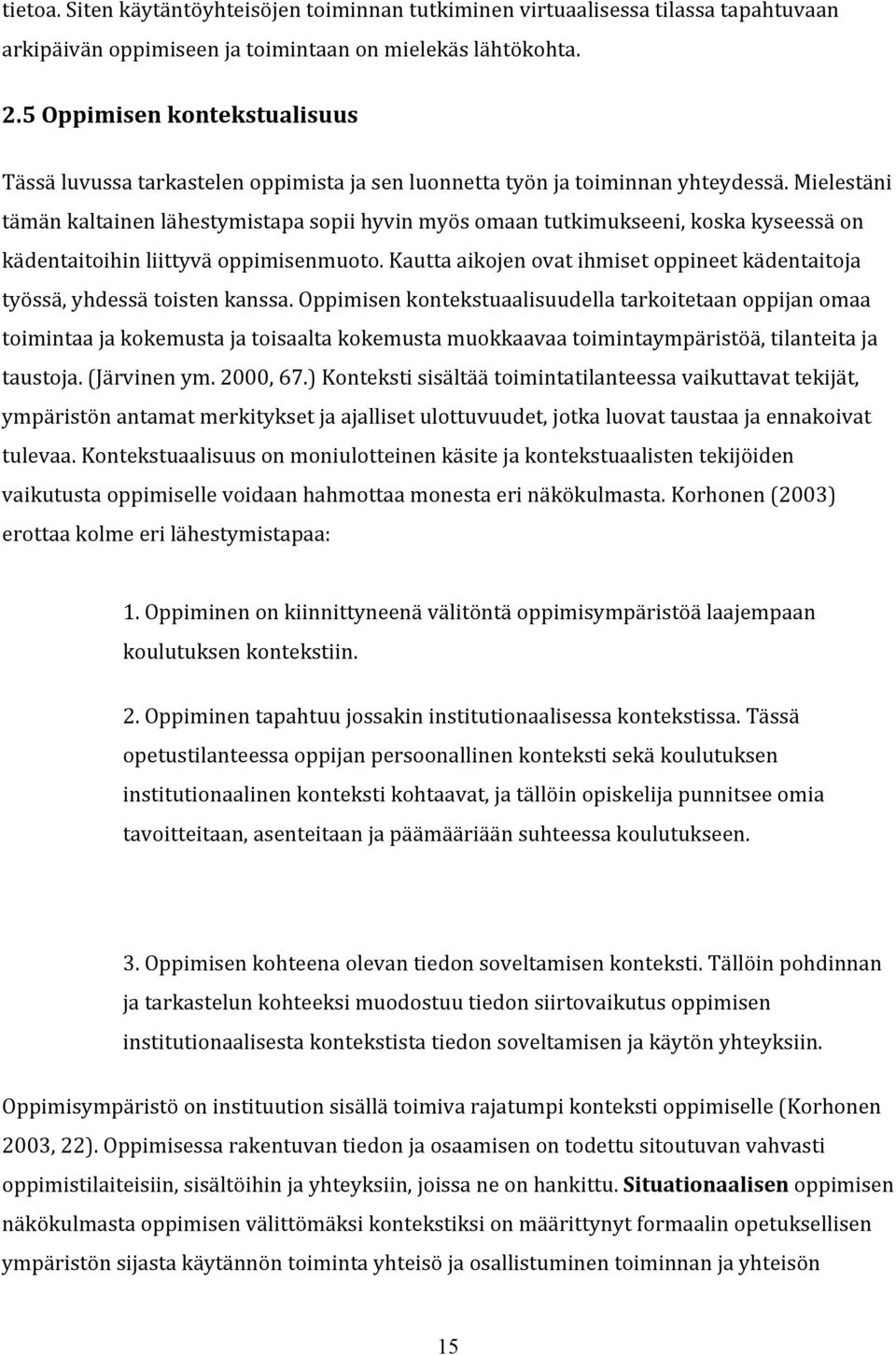 tietoa. Siten käytäntöyhteisöjen toiminnan tutkiminen virtuaalisessa tilassa tapahtuvaan arkipäivän oppimiseen ja toimintaan on mielekäs lähtökohta.

2.5 Oppimisen kontekstualisuus

Tässä luvussa tarkastelen oppimista ja sen luonnetta työn ja toiminnan yhteydessä. Mielestäni tämän kaltainen lähestymistapa sopii hyvin myös omaan tutkimukseeni, koska kyseessä on kädentaitoihin liittyvä oppimisenmuoto. Kautta aikojen ovat ihmiset oppineet kädentaitoja työssä, yhdessä toisten kanssa. Oppimisen kontekstuaalisuudella tarkoitetaan oppijan omaa toimintaa ja kokemusta ja toisaalta kokemusta muokkaavaa toimintaympäristöä, tilanteita ja taustoja. (Järvinen ym. 2000, 67.) Konteksti sisältää toimintatilanteessa vaikuttavat tekijät, ympäristön antamat merkitykset ja ajalliset ulottuvuudet, jotka luovat taustaa ja ennakoivat tulevaa. Kontekstuaalisuus on moniulotteinen käsite ja kontekstuaalisten tekijöiden vaikutusta oppimiselle voidaan hahmottaa monesta eri näkökulmasta. Korhonen (2003) erottaa kolme eri lähestymistapaa:

1. Oppiminen on kiinnittyneenä välitöntä oppimisympäristöä laajempaan koulutuksen kontekstiin.

2. Oppiminen tapahtuu jossakin institutionaalisessa kontekstissa. Tässä opetustilanteessa oppijan persoonallinen konteksti sekä koulutuksen institutionaalinen konteksti kohtaavat, ja tällöin opiskelija punnitsee omia tavoitteitaan, asenteitaan ja päämääriään suhteessa koulutukseen.

3. Oppimisen kohteena olevan tiedon soveltamisen konteksti. Tällöin pohdinnan ja tarkastelun kohteeksi muodostuu tiedon siirtovaikutus oppimisen institutionaalisesta kontekstista tiedon soveltamisen ja käytön yhteyksiin.

Oppimisympäristö on instituution sisällä toimiva rajatumpi konteksti oppimiselle (Korhonen 2003, 22). Oppimisessa rakentuvan tiedon ja osaamisen on todettu sitoutuvan vahvasti oppimistilaiteisiin, sisältöihin ja yhteyksiin, joissa ne on hankittu. Situationaalisen oppimisen näkökulmasta oppimisen välittömäksi kontekstiksi on määrittynyt formaalin opetuksellisen ympäristön sijasta käytännön toiminta yhteisö ja osallistuminen toiminnan ja yhteisön

15